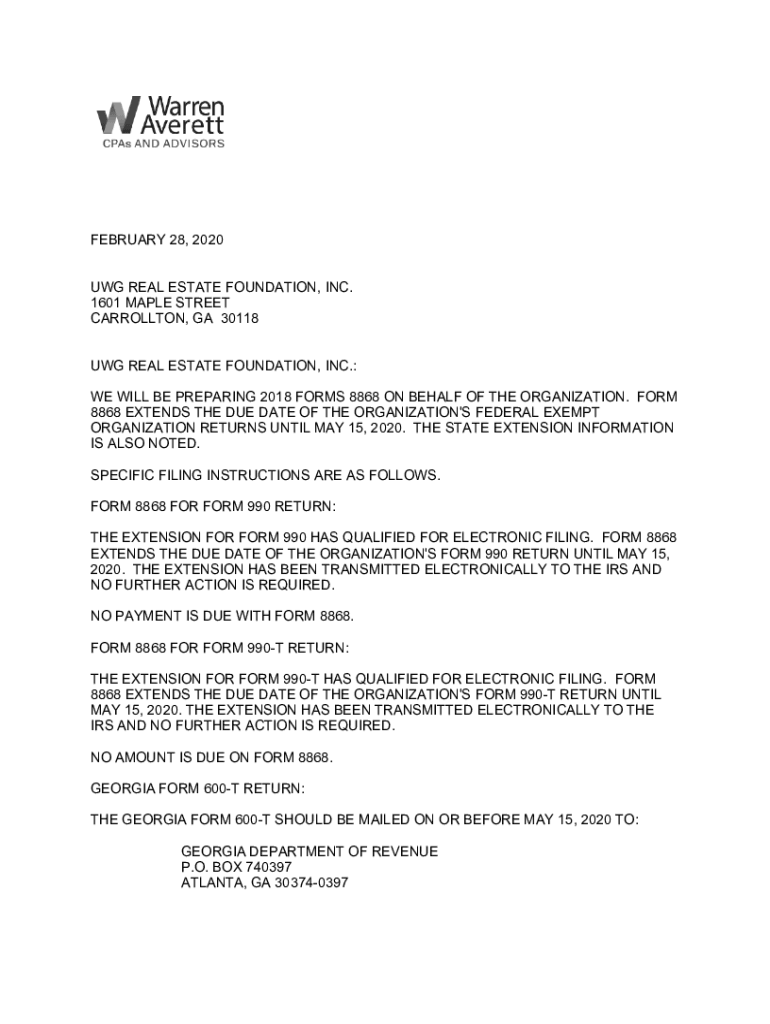 Warren Averett
CPAs AND ADVISORS

FEBRUARY 28, 2020

UWG REAL ESTATE FOUNDATION, INC.
1601 MAPLE STREET
CARROLLTON, GA 30118

UWG REAL ESTATE FOUNDATION, INC.:

WE WILL BE PREPARING 2018 FORMS 8868 ON BEHALF OF THE ORGANIZATION. FORM 8868 EXTENDS THE DUE DATE OF THE ORGANIZATION'S FEDERAL EXEMPT ORGANIZATION RETURNS UNTIL MAY 15, 2020. THE STATE EXTENSION INFORMATION IS ALSO NOTED.

SPECIFIC FILING INSTRUCTIONS ARE AS FOLLOWS.

FORM 8868 FOR FORM 990 RETURN:

THE EXTENSION FOR FORM 990 HAS QUALIFIED FOR ELECTRONIC FILING. FORM 8868 EXTENDS THE DUE DATE OF THE ORGANIZATION'S FORM 990 RETURN UNTIL MAY 15, 2020. THE EXTENSION HAS BEEN TRANSMITTED ELECTRONICALLY TO THE IRS AND NO FURTHER ACTION IS REQUIRED.

NO PAYMENT IS DUE WITH FORM 8868.

FORM 8868 FOR FORM 990-T RETURN:

THE EXTENSION FOR FORM 990-T HAS QUALIFIED FOR ELECTRONIC FILING. FORM 8868 EXTENDS THE DUE DATE OF THE ORGANIZATION'S FORM 990-T RETURN UNTIL MAY 15, 2020. THE EXTENSION HAS BEEN TRANSMITTED ELECTRONICALLY TO THE IRS AND NO FURTHER ACTION IS REQUIRED.

NO AMOUNT IS DUE ON FORM 8868.

GEORGIA FORM 600-T RETURN:

THE GEORGIA FORM 600-T SHOULD BE MAILED ON OR BEFORE MAY 15, 2020 TO:

GEORGIA DEPARTMENT OF REVENUE
P.O. BOX 740397
ATLANTA, GA 30374-0397